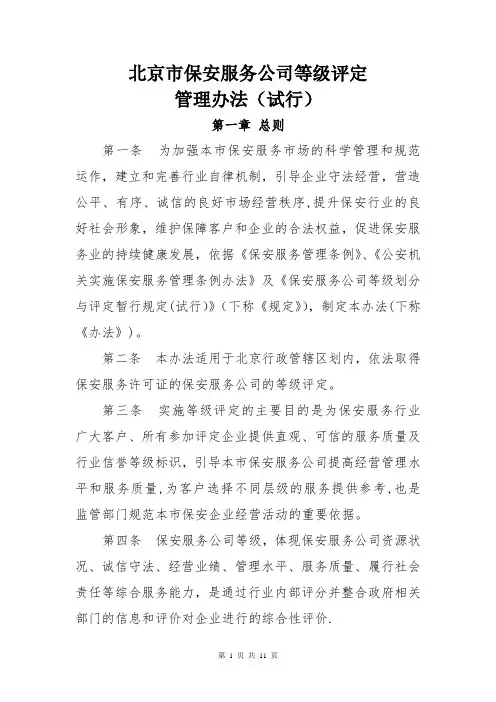 北京市保安服务公司等级评定
管理办法（试行）

第一章 总则

第一条 为加强本市保安服务市场的科学管理和规范运作，建立和完善行业自律机制，引导企业守法经营，营造公平、有序、诚信的良好市场经营秩序，提升保安行业的良好社会形象，维护保障客户和企业的合法权益，促进保安服务业的持续健康发展，依据《保安服务管理条例》、《公安机关实施保安服务管理条例办法》及《保安服务公司等级划分与评定暂行规定(试行)》(下称《规定》)，制定本办法(下称《办法》)。

第二条 本办法适用于北京行政管辖区划内，依法取得保安服务许可证的保安服务公司的等级评定。

第三条 实施等级评定的主要目的是为保安服务行业广大客户、所有参加评定企业提供直观、可信的服务质量及行业信誉等级标识，引导本市保安服务公司提高经营管理水平和服务质量，为客户选择不同层级的服务提供参考，也是监管部门规范本市保安企业经营活动的重要依据。

第四条 保安服务公司等级，体现保安服务公司资源状况、诚信守法、经营业绩、管理水平、服务质量、履行社会责任等综合服务能力，是通过行业内部评分并整合政府相关部门的信息和评价对企业进行的综合性评价.

第 1 页 共 11 页